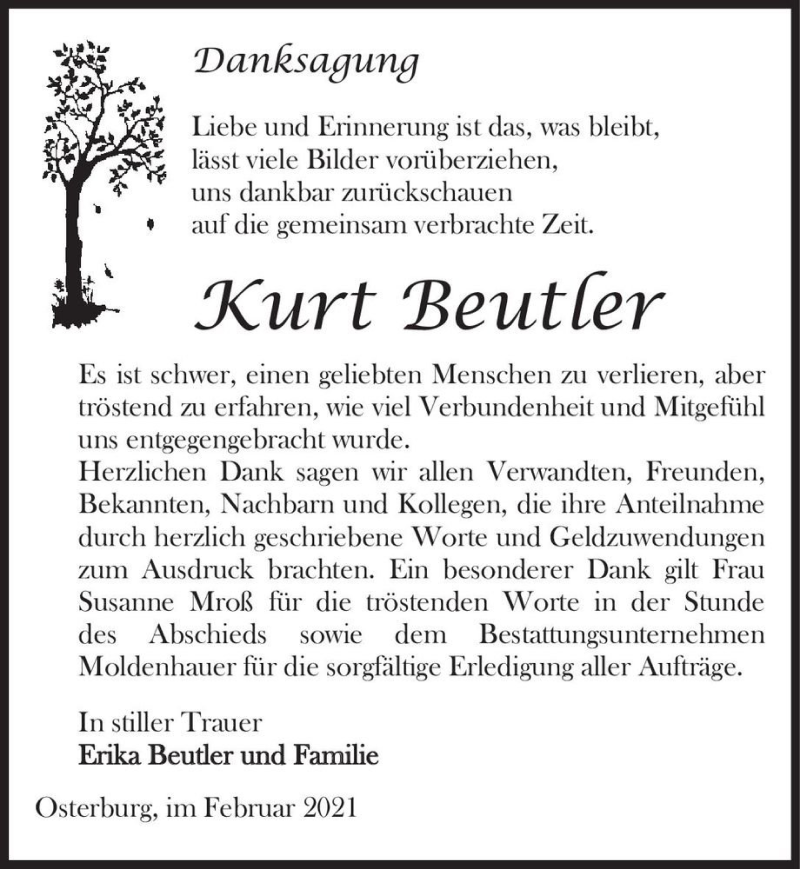 Danksagung

Liebe und Erinnerung ist das, was bleibt,
lässt viele Bilder vorüberziehen,
uns dankbar zurückschauen
auf die gemeinsam verbrachte Zeit.

Kurt Beutler

Es ist schwer, einen geliebten Menschen zu verlieren, aber tröstend zu erfahren, wie viel Verbundenheit und Mitgefühl uns entgegengebracht wurde.
Herzlichen Dank sagen wir allen Verwandten, Freunden, Bekannten, Nachbarn und Kollegen, die ihre Anteilnahme durch herzlich geschriebene Worte und Geldzuwendungen zum Ausdruck brachten. Ein besonderer Dank gilt Frau Susanne Mroß für die tröstenden Worte in der Stunde des Abschieds sowie dem Bestattungsunternehmen Moldenhauer für die sorgfältige Erledigung aller Aufträge.

In stiller Trauer
Erika Beutler und Familie

Osterburg, im Februar 2021